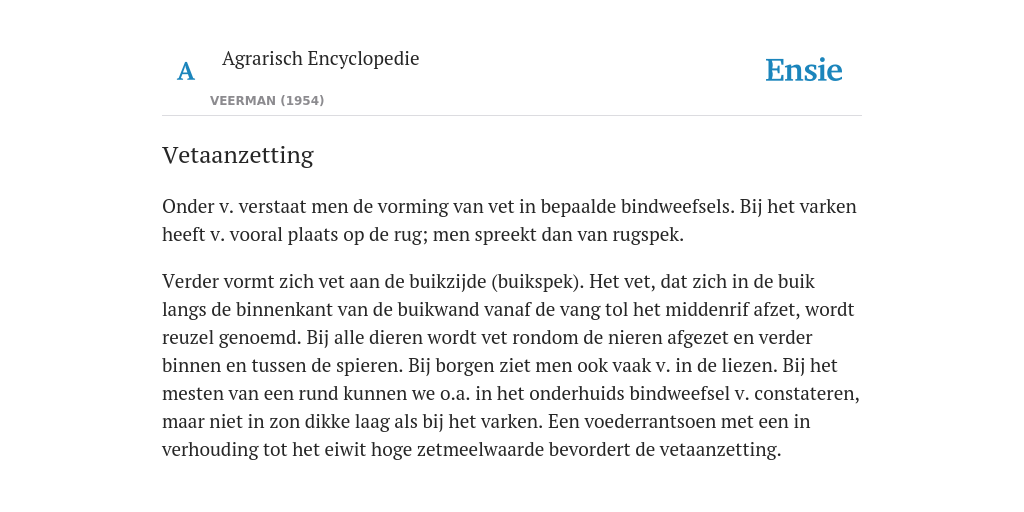 A

Agrarisch Encyclopedie

VEERMAN (1954)

Ensie

Vetaanzetting

Onder v. verstaat men de vorming van vet in bepaalde bindweefsels. Bij het varken heeft v. vooral plaats op de rug; men spreekt dan van rugspek.

Verder vormt zich vet aan de buikzijde (buikspek). Het vet, dat zich in de buik langs de binnenkant van de buikwand vanaf de vang tol het middenrif afzet, wordt reuzel genoemd. Bij alle dieren wordt vet rondom de nieren afgezet en verder binnen en tussen de spieren. Bij borgen ziet men ook vaak v. in de liezen. Bij het mesten van een rund kunnen we o.a. in het onderhuids bindweefsel v. constateren, maar niet in zon dikke laag als bij het varken. Een voederrantsoen met een in verhouding tot het eiwit hoge zetmeelwaarde bevordert de vetaanzetting.